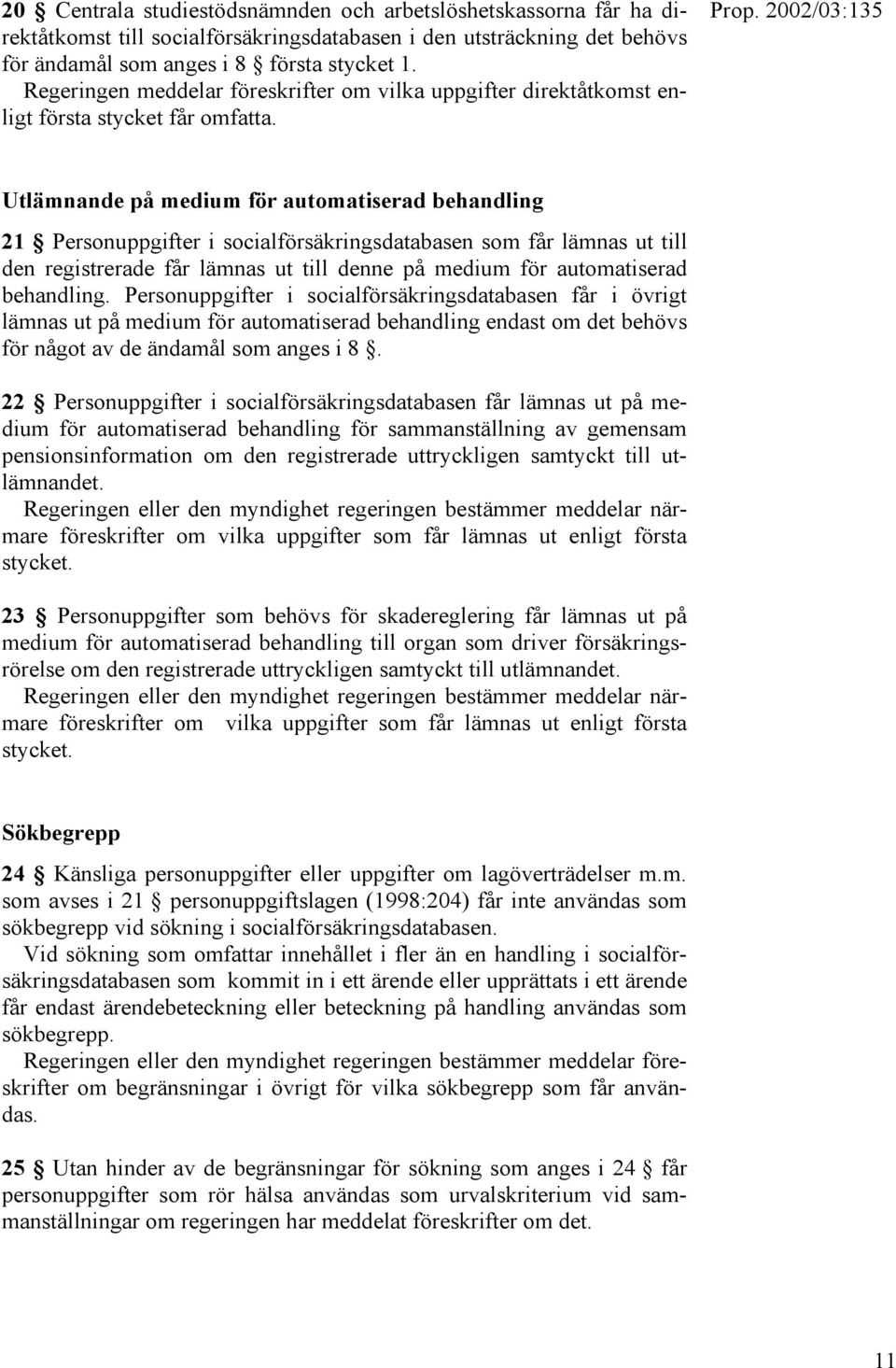 Prop. 2002/03:135

20 § Centrala studiestödsnämnden och arbetslöshetskassorna får ha direktåtkomst till socialförsäkringsdatabasen i den utsträckning det behövs för ändamål som anges i 8 § första stycket 1.
Regeringen meddelar föreskrifter om vilka uppgifter direktåtkomst enligt första stycket får omfatta.

Utlämnande på medium för automatiserad behandling

21 § Personuppgifter i socialförsäkringsdatabasen som får lämnas ut till den registrerade får lämnas ut till denne på medium för automatiserad behandling. Personuppgifter i socialförsäkringsdatabasen får i övrigt lämnas ut på medium för automatiserad behandling endast om det behövs för något av de ändamål som anges i 8 §.

22 § Personuppgifter i socialförsäkringsdatabasen får lämnas ut på medium för automatiserad behandling för sammanställning av gemensam pensionsinformation om den registrerade uttryckligen samtyckt till utlämnandet.
Regeringen eller den myndighet regeringen bestämmer meddelar närmare föreskrifter om vilka uppgifter som får lämnas ut enligt första stycket.

23 § Personuppgifter som behövs för skadereglering får lämnas ut på medium för automatiserad behandling till organ som driver försäkringsrörelse om den registrerade uttryckligen samtyckt till utlämnandet.
Regeringen eller den myndighet regeringen bestämmer meddelar närmare föreskrifter om vilka uppgifter som får lämnas ut enligt första stycket.

Sökbegrepp

24 § Känsliga personuppgifter eller uppgifter om lagöverträdelser m.m. som avses i 21 § personuppgiftslagen (1998:204) får inte användas som sökbegrepp vid sökning i socialförsäkringsdatabasen.
Vid sökning som omfattar innehållet i fler än en handling i socialförsäkringsdatabasen som kommit in i ett ärende eller upprättats i ett ärende får endast ärendebeteckning eller beteckning på handling användas som sökbegrepp.
Regeringen eller den myndighet regeringen bestämmer meddelar föreskrifter om begränsningar i övrigt för vilka sökbegrepp som får användas.

25 § Utan hinder av de begränsningar för sökning som anges i 24 § får personuppgifter som rör hälsa användas som urvalskriterium vid sammanställningar om regeringen har meddelat föreskrifter om det.

11